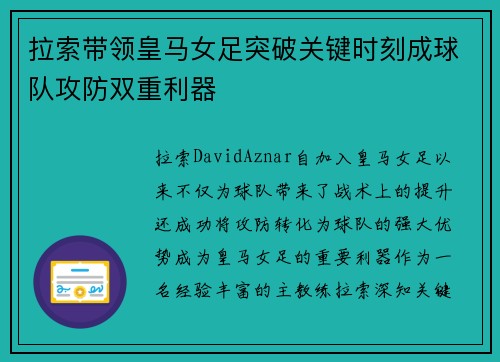 拉索带领皇马女足突破关键时刻成球队攻防双重利器

拉索DavidAznar自加入皇马女足以来不仅为球队带来了战术上的提升还成功将攻防转化为球队的强大优势成为皇马女足的重要利器作为一名经验丰富的主教练拉索深知关键